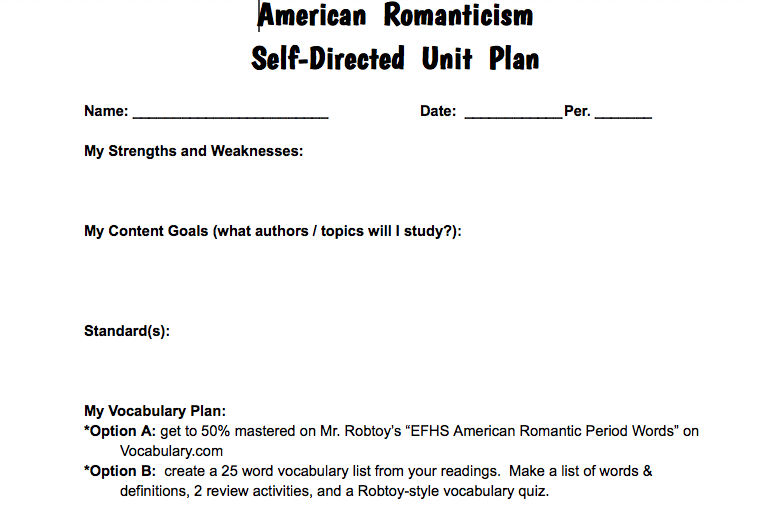 American Romanticism
Self-Directed Unit Plan

Name: ________________________ Date: ____________Per. _______

My Strengths and Weaknesses:

My Content Goals (what authors / topics will I study?):

Standard(s):

My Vocabulary Plan:
*Option A: get to 50% mastered on Mr. Robtoy's "EFHS American Romantic Period Words" on Vocabulary.com
*Option B: create a 25 word vocabulary list from your readings. Make a list of words & definitions, 2 review activities, and a Robtoy-style vocabulary quiz.